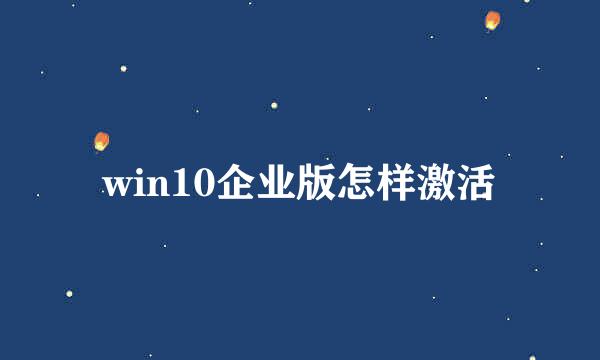 win10企业版怎样激活